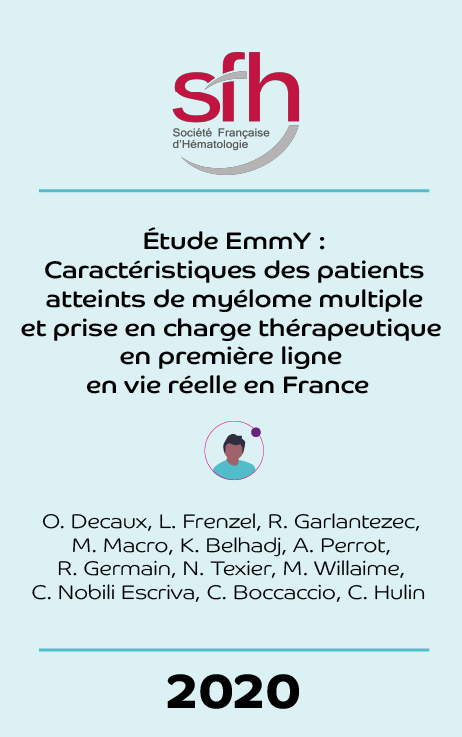 sfh
Société Française d'Hématologie

Étude EmmY : Caractéristiques des patients atteints de myélome multiple et prise en charge thérapeutique en première ligne en vie réelle en France

O. Decaux, L. Frenzel, R. Garlantezec, M. Macro, K. Belhadj, A. Perrot, R. Germain, N. Texier, M. Willaime, C. Nobili Escriva, C. Boccaccio, C. Hulin

2020